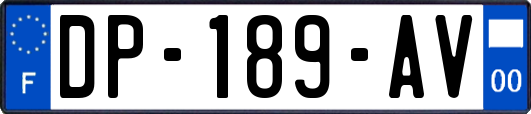 F
DP-189-AV
00